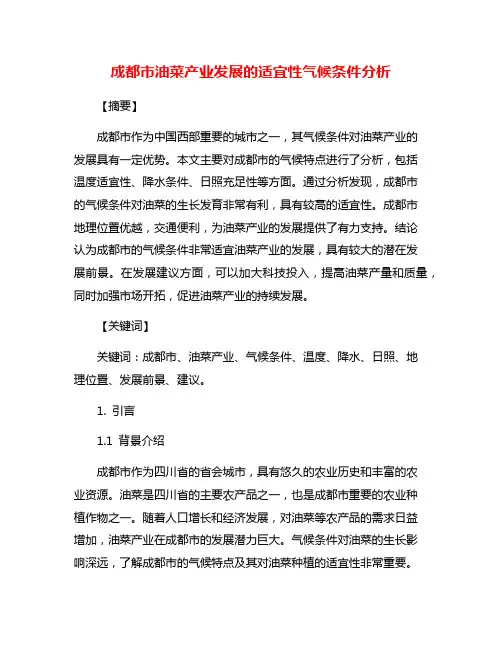 成都市油菜产业发展的适宜性气候条件分析

【摘要】

成都市作为中国西部重要的城市之一，其气候条件对油菜产业的发展具有一定优势。本文主要对成都市的气候特点进行了分析，包括温度适宜性、降水条件、日照充足性等方面。通过分析发现，成都市的气候条件对油菜的生长发育非常有利，具有较高的适宜性。成都市地理位置优越，交通便利，为油菜产业的发展提供了有力支持。结论认为成都市的气候条件非常适宜油菜产业的发展，具有较大的潜在发展前景。在发展建议方面，可以加大科技投入，提高油菜产量和质量，同时加强市场开拓，促进油菜产业的持续发展。

【关键词】

关键词：成都市、油菜产业、气候条件、温度、降水、日照、地理位置、发展前景、建议。

1. 引言

1.1 背景介绍

成都市作为四川省的省会城市，具有悠久的农业历史和丰富的农业资源。油菜是四川省的主要农产品之一，也是成都市重要的农业种植作物之一。随着人口增长和经济发展，对油菜等农产品的需求日益增加，油菜产业在成都市的发展潜力巨大。气候条件对油菜的生长影响深远，了解成都市的气候特点及其对油菜种植的适宜性非常重要。